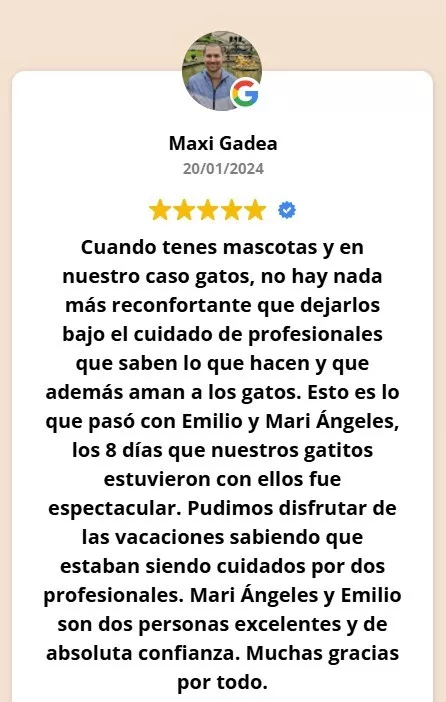 Maxi Gadea
20/01/2024

Cuando tenes mascotas y en nuestro caso gatos, no hay nada más reconfortante que dejarlos bajo el cuidado de profesionales que saben lo que hacen y que además aman a los gatos. Esto es lo que pasó con Emilio y Mari Ángeles, los 8 días que nuestros gatitos estuvieron con ellos fue espectacular. Pudimos disfrutar de las vacaciones sabiendo que estaban siendo cuidados por dos profesionales. Mari Ángeles y Emilio son dos personas excelentes y de absoluta confianza. Muchas gracias por todo.